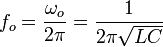 $f_o = \frac{\omega_o}{2\pi} = \frac{1}{2\pi\sqrt{LC}}$